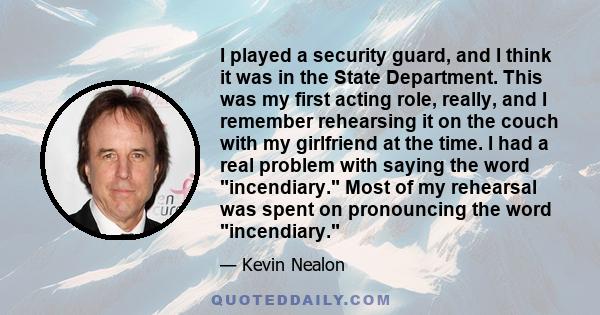 I played a security guard, and I think it was in the State Department. This was my first acting role, really, and I remember rehearsing it on the couch with my girlfriend at the time. I had a real problem with saying the word "incendiary." Most of my rehearsal was spent on pronouncing the word "incendiary."

— Kevin Nealon

QUOTEDDAILY.COM